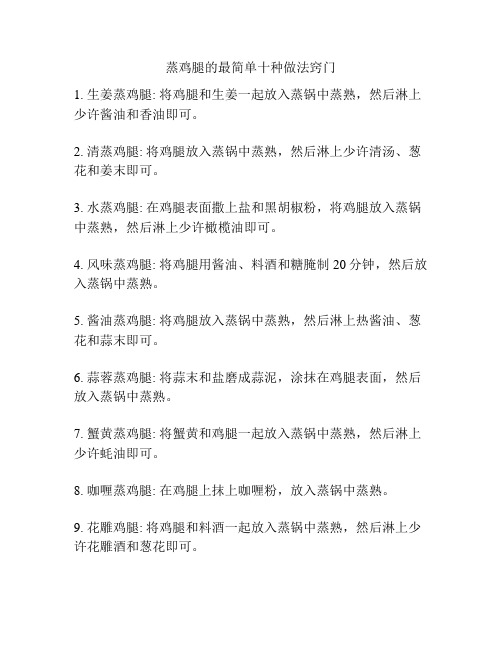 蒸鸡腿的最简单十种做法窍门

1. 生姜蒸鸡腿: 将鸡腿和生姜一起放入蒸锅中蒸熟，然后淋上少许酱油和香油即可。

2. 清蒸鸡腿: 将鸡腿放入蒸锅中蒸熟，然后淋上少许清汤、葱花和姜末即可。

3. 水蒸鸡腿: 在鸡腿表面撒上盐和黑胡椒粉，将鸡腿放入蒸锅中蒸熟，然后淋上少许橄榄油即可。

4. 风味蒸鸡腿: 将鸡腿用酱油、料酒和糖腌制 20 分钟，然后放入蒸锅中蒸熟。

5. 酱油蒸鸡腿: 将鸡腿放入蒸锅中蒸熟，然后淋上热酱油、葱花和蒜末即可。

6. 蒜蓉蒸鸡腿: 将蒜末和盐磨成蒜泥，涂抹在鸡腿表面，然后放入蒸锅中蒸熟。

7. 蟹黄蒸鸡腿: 将蟹黄和鸡腿一起放入蒸锅中蒸熟，然后淋上少许蚝油即可。

8. 咖喱蒸鸡腿: 在鸡腿上抹上咖喱粉，放入蒸锅中蒸熟。

9. 花雕鸡腿: 将鸡腿和料酒一起放入蒸锅中蒸熟，然后淋上少许花雕酒和葱花即可。